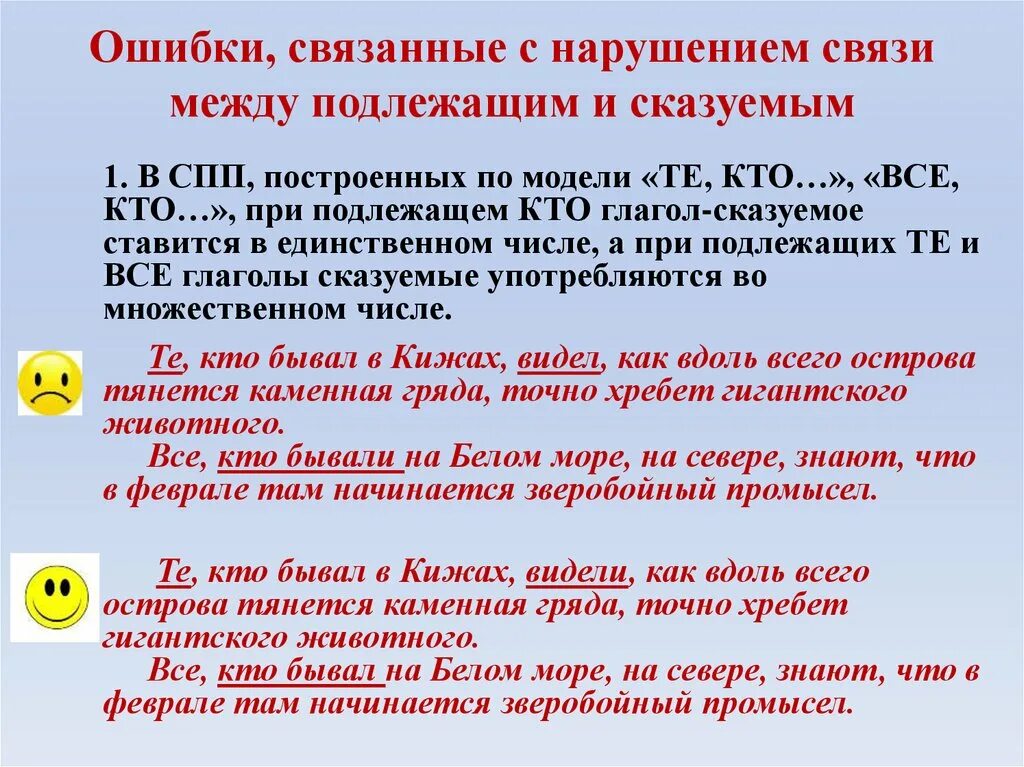 Ошибки, связанные с нарушением связи между подлежащим и сказуемым

1. В СПП, построенных по модели «ТЕ, КТО…», «ВСЕ, КТО…», при подлежащем КТО глагол-сказуемое ставится в единственном числе, а при подлежащих ТЕ и ВСЕ глаголы сказуемые употребляются во множественном числе.

Те, кто бывал в Кижах, видел, как вдоль всего острова тянется каменная гряда, точно хребет гигантского животного.
Все, кто бывали на Белом море, на севере, знают, что в феврале там начинается зверобойный промысел.

Те, кто бывал в Кижах, видели, как вдоль всего острова тянется каменная гряда, точно хребет гигантского животного.
Все, кто бывал на Белом море, на севере, знают, что в феврале там начинается зверобойный промысел.